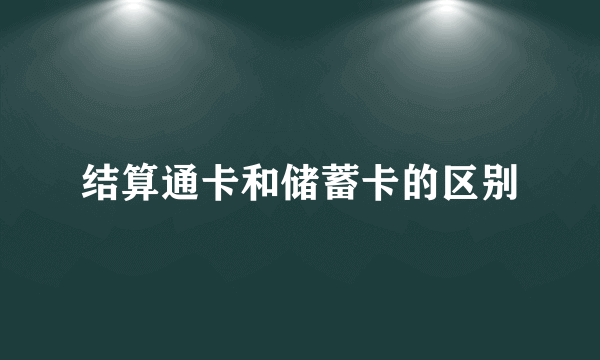 结算通卡和储蓄卡的区别